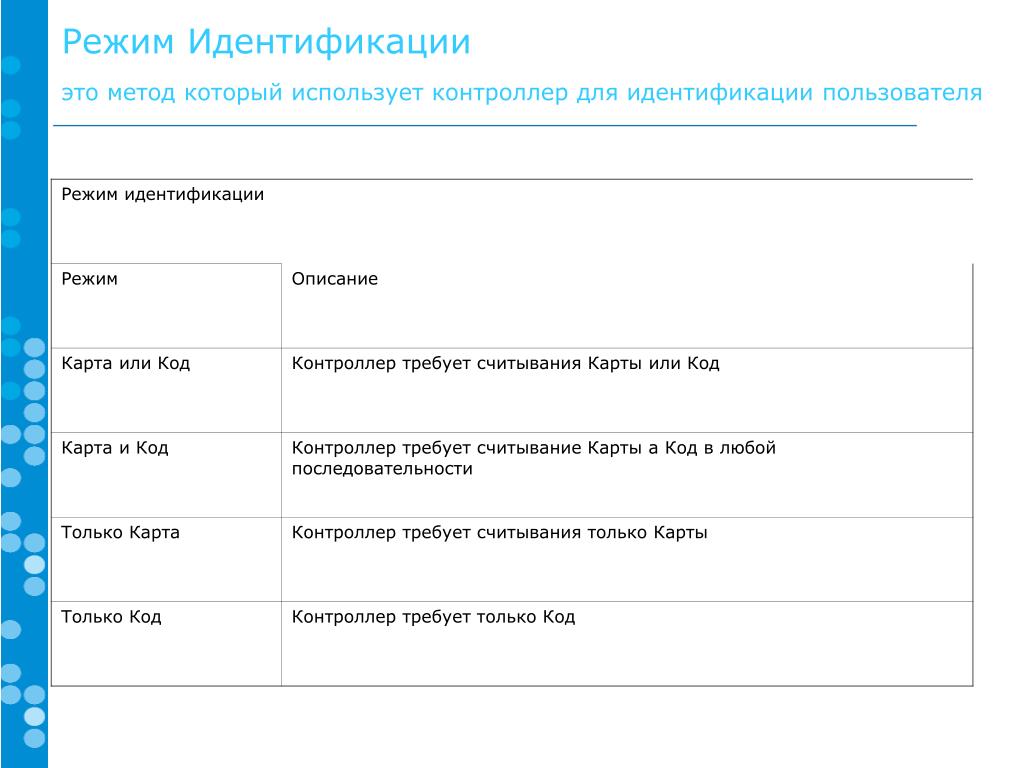 Режим Идентификации

это метод который использует контроллер для идентификации пользователя

| Режим идентификации | |
|---|---|
| Режим | Описание |
| Карта или Код | Контроллер требует считывания Карты или Код |
| Карта и Код | Контроллер требует считывание Карты а Код в любой последовательности |
| Только Карта | Контроллер требует считывания только Карты |
| Только Код | Контроллер требует только Код |